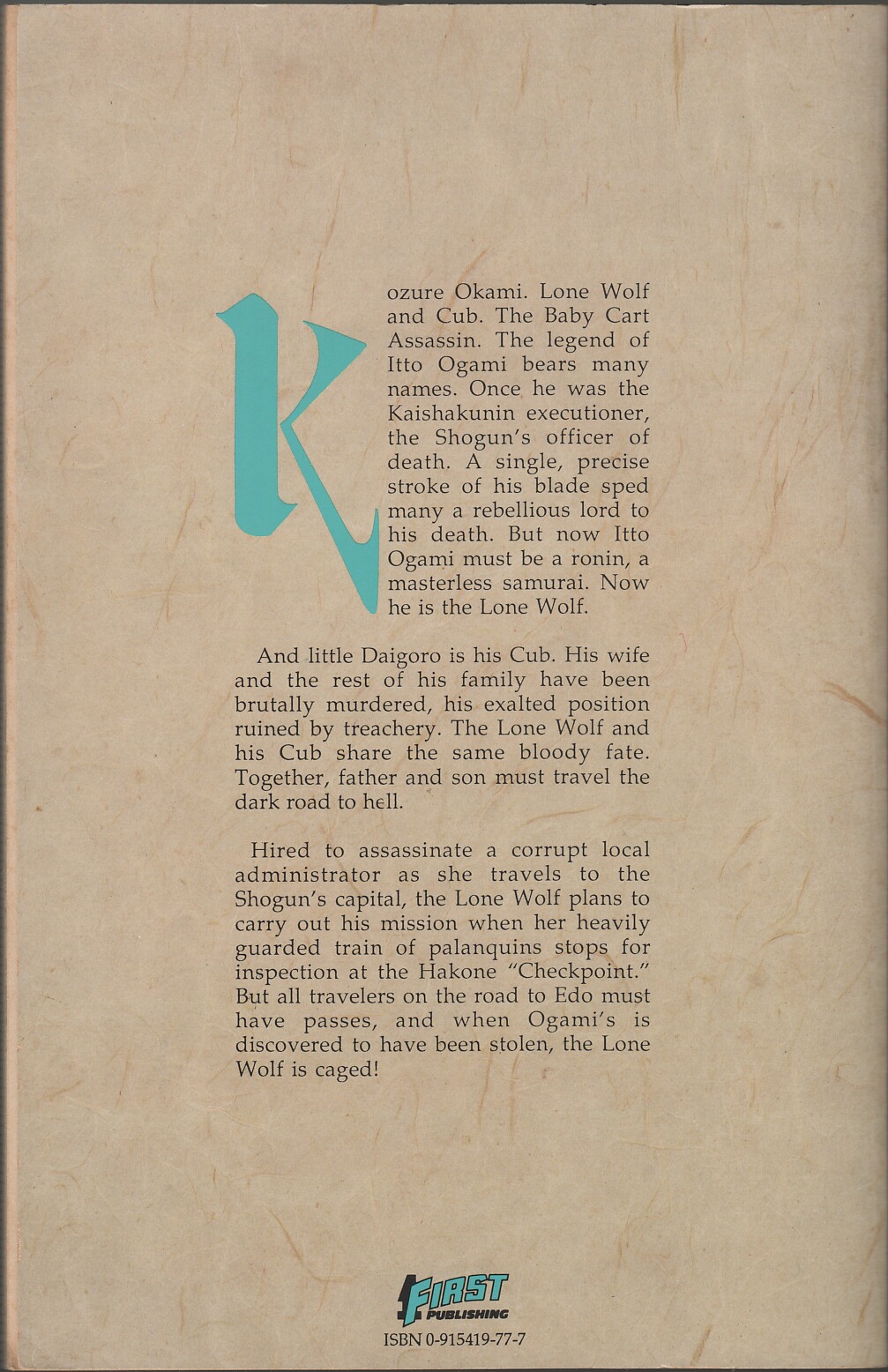 Kozure Okami. Lone Wolf and Cub. The Baby Cart Assassin. The legend of Itto Ogami bears many names. Once he was the Kaishakunin executioner, the Shogun's officer of death. A single, precise stroke of his blade sped many a rebellious lord to his death. But now Itto Ogami must be a ronin, a masterless samurai. Now he is the Lone Wolf.

And little Daigoro is his Cub. His wife and the rest of his family have been brutally murdered, his exalted position ruined by treachery. The Lone Wolf and his Cub share the same bloody fate. Together, father and son must travel the dark road to hell.

Hired to assassinate a corrupt local administrator as she travels to the Shogun's capital, the Lone Wolf plans to carry out his mission when her heavily guarded train of palanquins stops for inspection at the Hakone "Checkpoint." But all travelers on the road to Edo must have passes, and when Ogami's is discovered to have been stolen, the Lone Wolf is caged!

FIRST PUBLISHING

ISBN 0-915419-77-7